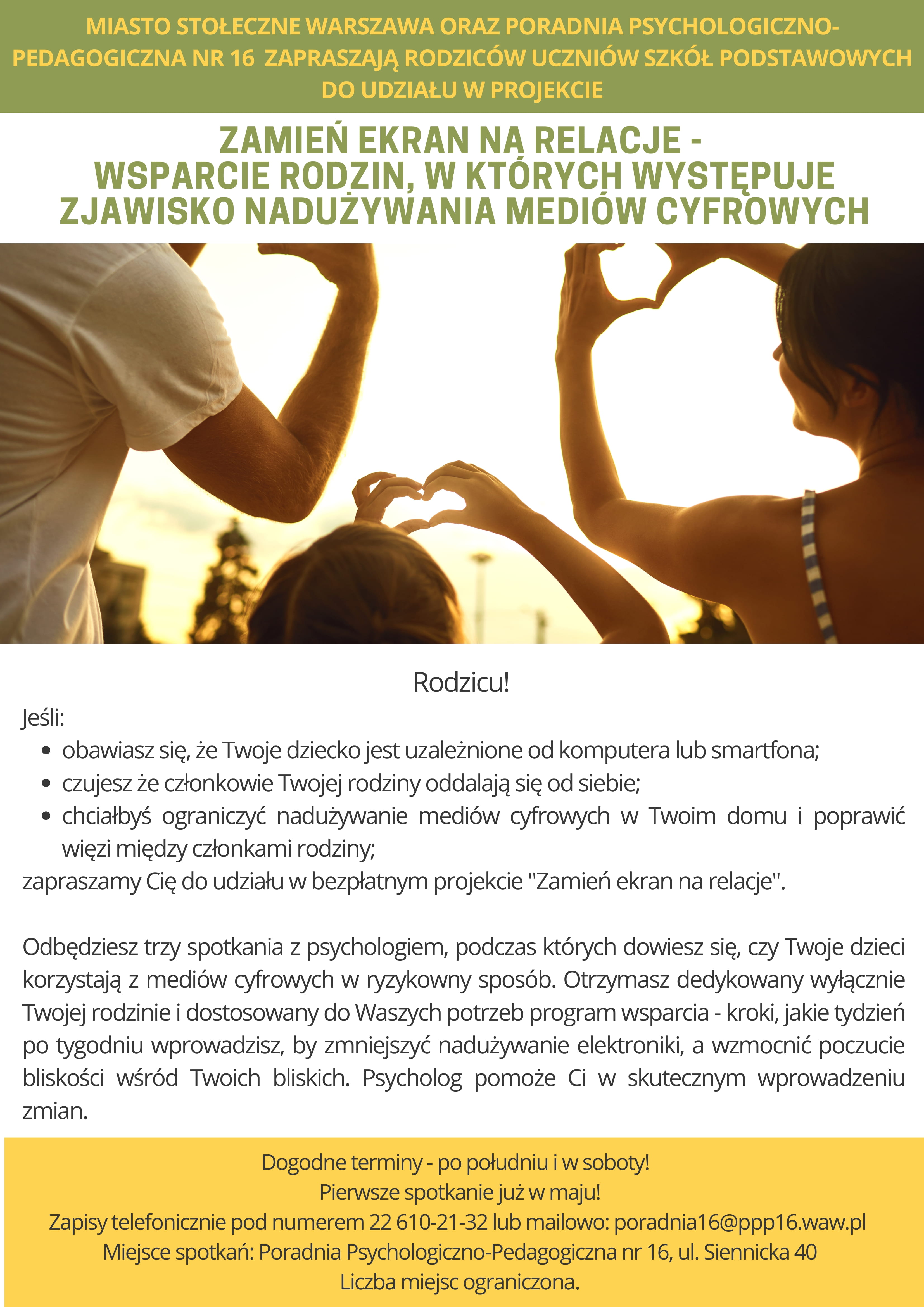 MIASTO STOŁECZNE WARSZAWA ORAZ PORADNIA PSYCHOLOGICZNO-PEDAGOGICZNA NR 16 ZAPRASZAJĄ RODZICÓW UCZNIÓW SZKÓŁ PODSTAWOWYCH DO UDZIAŁU W PROJEKCIE

ZAMIEŃ EKRAN NA RELACJE - WSPARCIE RODZIN, W KTÓRYCH WYSTĘPUJE ZJAWISKO NADUŻYWANIA MEDIÓW CYFROWYCH

Rodzicu!

Jeśli:
- obawiasz się, że Twoje dziecko jest uzależnione od komputera lub smartfona;
- czujesz że członkowie Twojej rodziny oddalają się od siebie;
- chciałbyś ograniczyć nadużywanie mediów cyfrowych w Twoim domu i poprawić więzi między członkami rodziny;

zapraszamy Cię do udziału w bezpłatnym projekcie "Zamień ekran na relacje".

Odbędziesz trzy spotkania z psychologiem, podczas których dowiesz się, czy Twoje dzieci korzystają z mediów cyfrowych w ryzykowny sposób. Otrzymasz dedykowany wyłącznie Twojej rodzinie i dostosowany do Waszych potrzeb program wsparcia - kroki, jakie tydzień po tygodniu wprowadzisz, by zmniejszyć nadużywanie elektroniki, a wzmocnić poczucie bliskości wśród Twoich bliskich. Psycholog pomoże Ci w skutecznym wprowadzeniu zmian.

Dogodne terminy - po południu i w soboty!
Pierwsze spotkanie już w maju!
Zapisy telefonicznie pod numerem 22 610-21-32 lub mailowo: poradnia16@ppp16.waw.pl
Miejsce spotkań: Poradnia Psychologiczno-Pedagogiczna nr 16, ul. Siennicka 40
Liczba miejsc ograniczona.